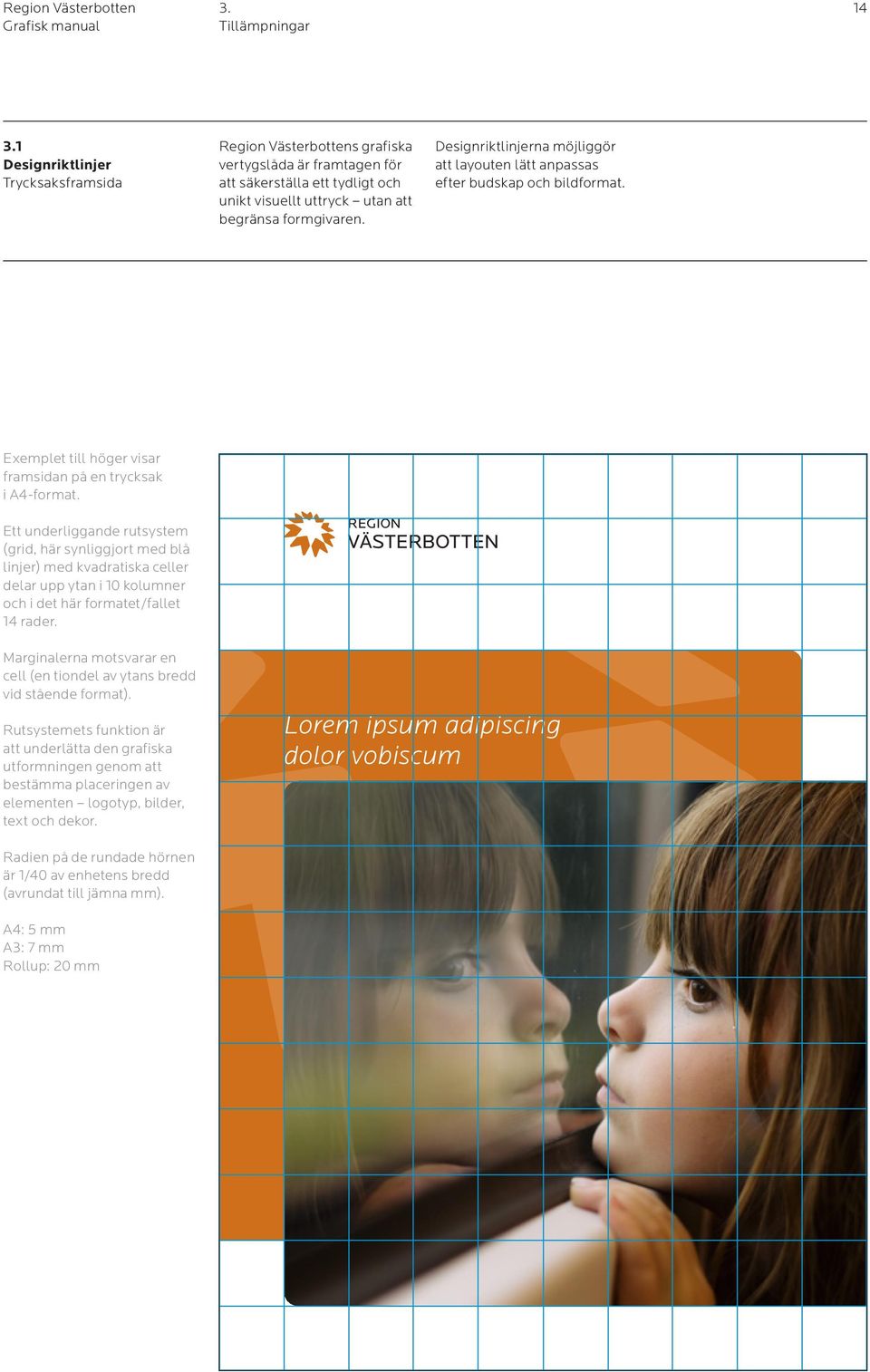 Region Västerbotten
Grafisk manual

3.
Tillämpningar

14

3.1
Designriktlinjer
Trycksaksframsida

Region Västerbottens grafiska vertygslåda är framtagen för att säkerställa ett tydligt och unikt visuellt uttryck – utan att begränsa formgivaren.

Designriktlinjerna möjliggör att layouten lätt anpassas efter budskap och bildformat.

Exemplet till höger visar framsidan på en trycksak i A4-format.

Ett underliggande rutsystem (grid, här synliggjort med blå linjer) med kvadratiska celler delar upp ytan i 10 kolumner och i det här formatet/fallet 14 rader.

Marginalerna motsvarar en cell (en tiondel av ytans bredd vid stående format).

Rutsystemets funktion är att underlätta den grafiska utformningen genom att bestämma placeringen av elementen – logotyp, bilder, text och dekor.

Radien på de rundade hörnen är 1/40 av enhetens bredd (avrundat till jämna mm).

A4: 5 mm
A3: 7 mm
Rollup: 20 mm

REGION
VÄSTERBOTTEN

Lorem ipsum adipiscing dolor vobiscum